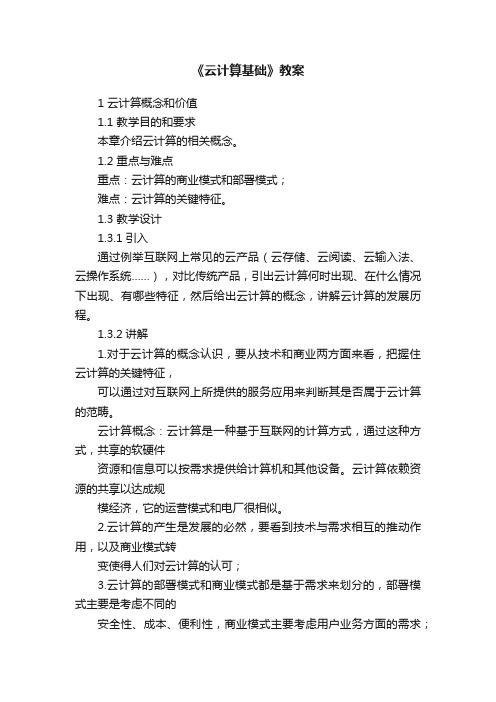 《云计算基础》教案

1 云计算概念和价值

1.1 教学目的和要求

本章介绍云计算的相关概念。

1.2 重点与难点

重点：云计算的商业模式和部署模式；

难点：云计算的关键特征。

1.3 教学设计

1.3.1 引入

通过例举互联网上常见的云产品（云存储、云阅读、云输入法、云操作系统……），对比传统产品，引出云计算何时出现、在什么情况下出现、有哪些特征，然后给出云计算的概念，讲解云计算的发展历程。

1.3.2 讲解

1.对于云计算的概念认识，要从技术和商业两方面来看，把握住云计算的关键特征，

可以通过对互联网上所提供的服务应用来判断其是否属于云计算的范畴。

云计算概念：云计算是一种基于互联网的计算方式，通过这种方式，共享的软硬件

资源和信息可以按需求提供给计算机和其他设备。云计算依赖资源的共享以达成规

模经济，它的运营模式和电厂很相似。

2.云计算的产生是发展的必然，要看到技术与需求相互的推动作用，以及商业模式转

变使得人们对云计算的认可；

3.云计算的部署模式和商业模式都是基于需求来划分的，部署模式主要是考虑不同的

安全性、成本、便利性，商业模式主要考虑用户业务方面的需求；